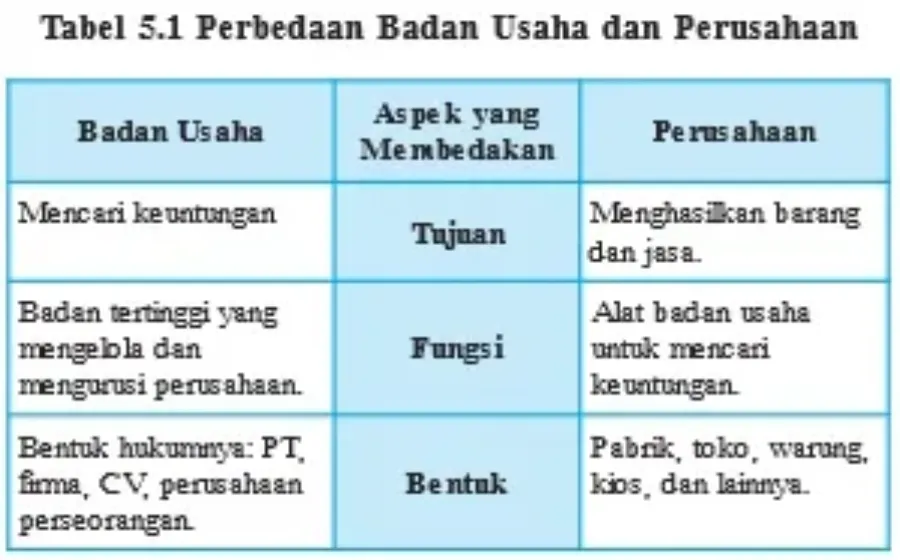 Tabel 5.1 Perbedaan Badan Usaha dan Perusahaan

| Badan Usaha | Aspek yang Membedakan | Perusahaan |
|---|---|---|
| Mencari keuntungan | Tujuan | Menghasilkan barang dan jasa. |
| Badan tertinggi yang mengelola dan mengurusi perusahaan. | Fungsi | Alat badan usaha untuk mencari keuntungan. |
| Bentuk hukumnya: PT, firma, CV, perusahaan perseorangan. | Bentuk | Pabrik, toko, warung, kios, dan lainnya. |